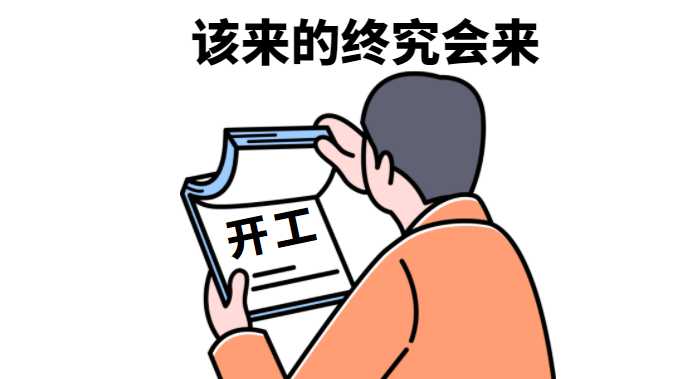 该来的终究会来

开工